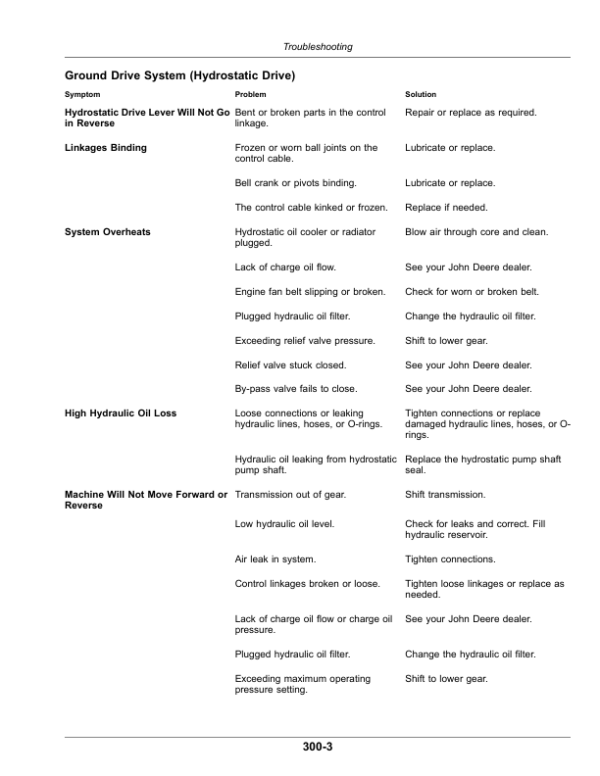 Troubleshooting

Ground Drive System (Hydrostatic Drive)

| Symptom | Problem | Solution |
|---|---|---|
| Hydrostatic Drive Lever Will Not Go in Reverse | Bent or broken parts in the control linkage. | Repair or replace as required. |
| Linkages Binding | Frozen or worn ball joints on the control cable. | Lubricate or replace. |
| | Bell crank or pivots binding. | Lubricate or replace. |
| | The control cable kinked or frozen. | Replace if needed. |
| System Overheats | Hydrostatic oil cooler or radiator plugged. | Blow air through core and clean. |
| | Lack of charge oil flow. | See your John Deere dealer. |
| | Engine fan belt slipping or broken. | Check for worn or broken belt. |
| | Plugged hydraulic oil filter. | Change the hydraulic oil filter. |
| | Exceeding relief valve pressure. | Shift to lower gear. |
| | Relief valve stuck closed. | See your John Deere dealer. |
| | By-pass valve fails to close. | See your John Deere dealer. |
| High Hydraulic Oil Loss | Loose connections or leaking hydraulic lines, hoses, or O-rings. | Tighten connections or replace damaged hydraulic lines, hoses, or O-rings. |
| | Hydraulic oil leaking from hydrostatic pump shaft. | Replace the hydrostatic pump shaft seal. |
| Machine Will Not Move Forward or Reverse | Transmission out of gear. | Shift transmission. |
| | Low hydraulic oil level. | Check for leaks and correct. Fill hydraulic reservoir. |
| | Air leak in system. | Tighten connections. |
| | Control linkages broken or loose. | Tighten loose linkages or replace as needed. |
| | Lack of charge oil flow or charge oil pressure. | See your John Deere dealer. |
| | Plugged hydraulic oil filter. | Change the hydraulic oil filter. |
| | Exceeding maximum operating pressure setting. | Shift to lower gear. |

300-3